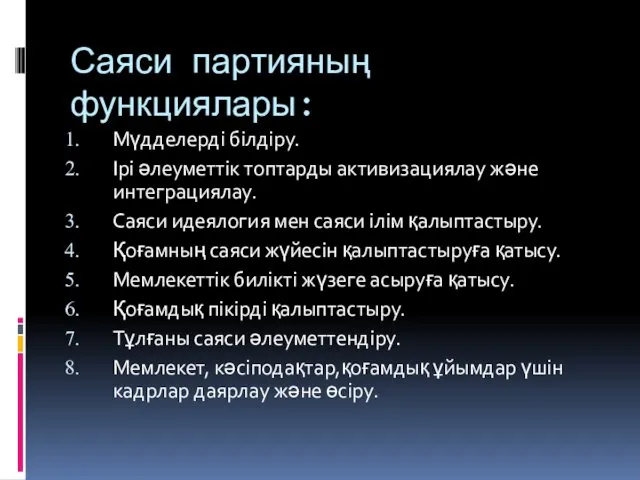 Саяси партияның функциялары:

1. Мүдделерді білдіру.
2. Ірі әлеуметтік топтарды активизациялау және интеграциялау.
3. Саяси идеялогия мен саяси ілім қалыптастыру.
4. Қоғамның саяси жүйесін қалыптастыруға қатысу.
5. Мемлекеттік билікті жүзеге асыруға қатысу.
6. Қоғамдық пікірді қалыптастыру.
7. Тұлғаны саяси әлеуметтендіру.
8. Мемлекет, кәсіподақтар,қоғамдық ұйымдар үшін кадрлар даярлау және өсіру.